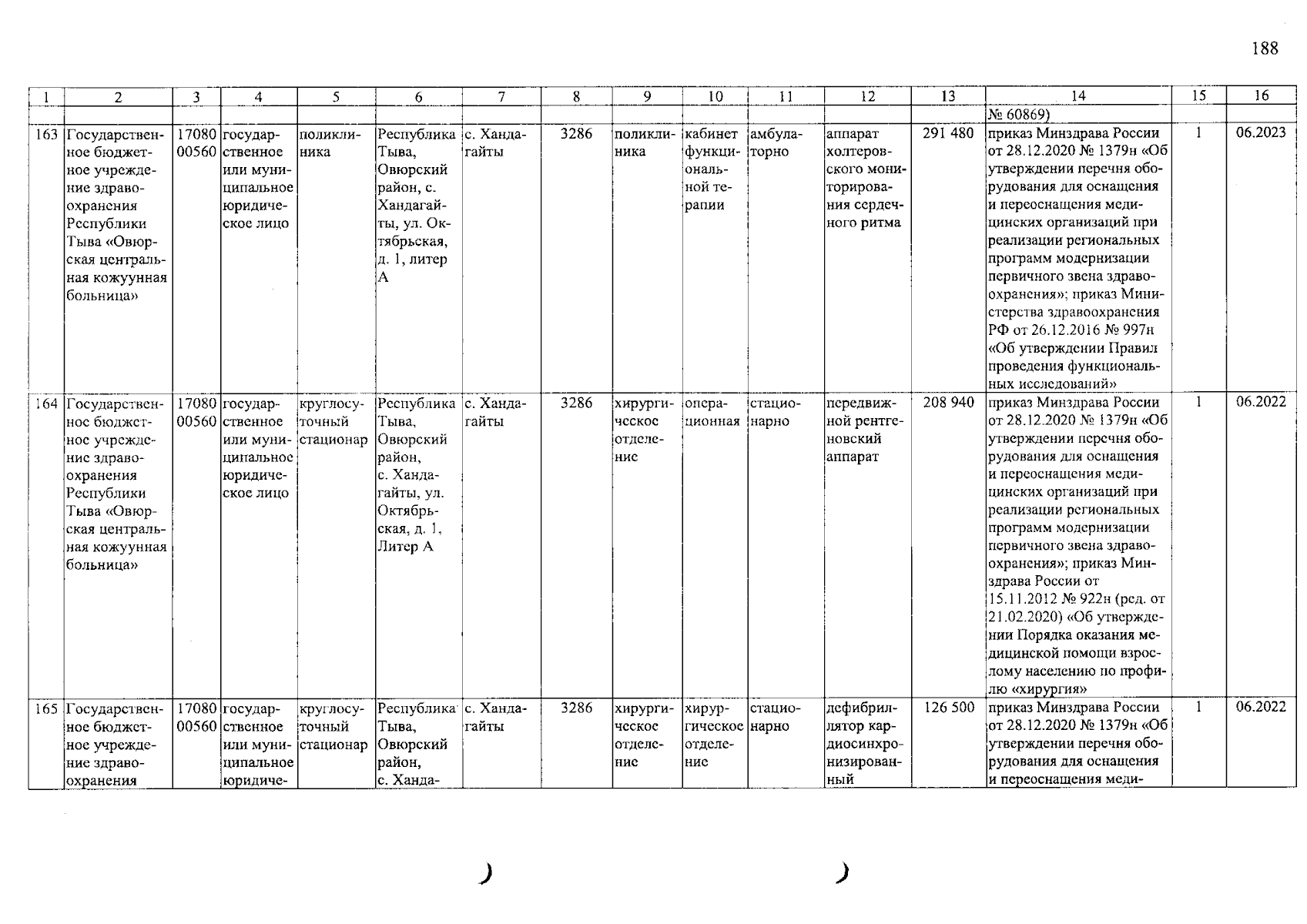 188

| 1 | 2 | 3 | 4 | 5 | 6 | 7 | 8 | 9 | 10 | 11 | 12 | 13 | 14 | 15 | 16 |
|---|---|---|---|---|---|---|---|---|---|---|---|---|---|---|---|
| | | | | | | | | | | | | | № 60869) | | |
| 163 | Государственное бюджетное учреждение здравоохранения Республики Тыва «Овюрская центральная кожуунная больница» | 1708000560 | государственное или муниципальное юридическое лицо | поликлиника | Республика Тыва, Овюрский район, с. Хандагайты, ул. Октябрьская, д. 1, литер А | с. Хандагайты | 3286 | поликлиника | кабинет функциональной терапии | амбулаторно | аппарат холтеровского мониторирования сердечного ритма | 291 480 | приказ Минздрава России от 28.12.2020 № 1379н «Об утверждении перечня оборудования для оснащения и переоснащения медицинских организаций при реализации региональных программ модернизации первичного звена здравоохранения»; приказ Министерства здравоохранения РФ от 26.12.2016 № 997н «Об утверждении Правил проведения функциональных исследований» | 1 | 06.2023 |
| 164 | Государственное бюджетное учреждение здравоохранения Республики Тыва «Овюрская центральная кожуунная больница» | 1708000560 | государственное или муниципальное юридическое лицо | круглосуточный стационар | Республика Тыва, Овюрский район, с. Хандагайты, ул. Октябрьская, д. 1, Литер А | с. Хандагайты | 3286 | хирургическое отделение | операционная | стационарно | передвижной рентгеновский аппарат | 208 940 | приказ Минздрава России от 28.12.2020 № 1379н «Об утверждении перечня оборудования для оснащения и переоснащения медицинских организаций при реализации региональных программ модернизации первичного звена здравоохранения»; приказ Минздрава России от 15.11.2012 № 922н (ред. от 21.02.2020) «Об утверждении Порядка оказания медицинской помощи взрослому населению по профилю «хирургия» | 1 | 06.2022 |
| 165 | Государственное бюджетное учреждение здравоохранения | 1708000560 | государственное или муниципальное юридиче- | круглосуточный стационар | Республика Тыва, Овюрский район, с. Ханда- | с. Хандагайты | 3286 | хирургическое отделение | хирургическое отделение | стационарно | дефибриллятор кардиосинхронизированный | 126 500 | приказ Минздрава России от 28.12.2020 № 1379н «Об утверждении перечня оборудования для оснащения и переоснащения меди- | 1 | 06.2022 |